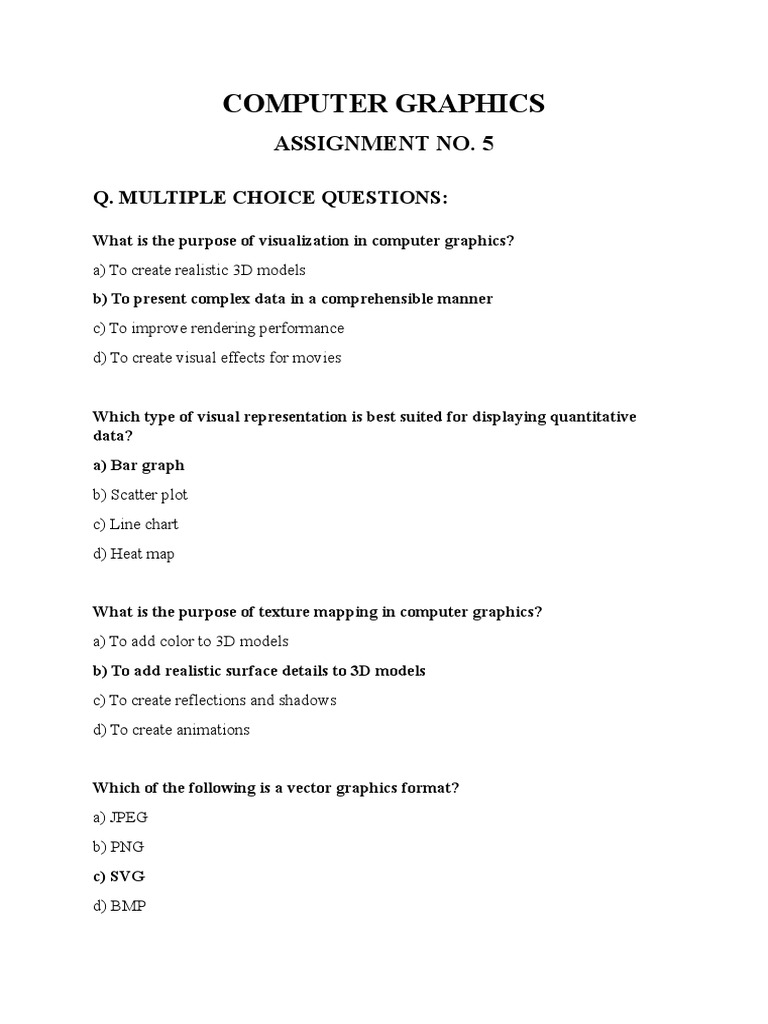 COMPUTER GRAPHICS

ASSIGNMENT NO. 5

Q. MULTIPLE CHOICE QUESTIONS:

What is the purpose of visualization in computer graphics?

a) To create realistic 3D models

b) To present complex data in a comprehensible manner

c) To improve rendering performance

d) To create visual effects for movies

Which type of visual representation is best suited for displaying quantitative data?

a) Bar graph

b) Scatter plot

c) Line chart

d) Heat map

What is the purpose of texture mapping in computer graphics?

a) To add color to 3D models

b) To add realistic surface details to 3D models

c) To create reflections and shadows

d) To create animations

Which of the following is a vector graphics format?

a) JPEG

b) PNG

c) SVG

d) BMP